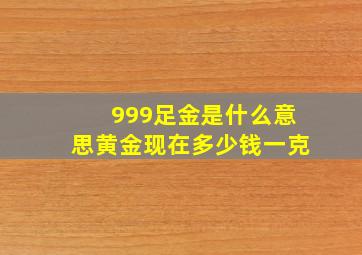 999足金是什么意思黄金现在多少钱一克